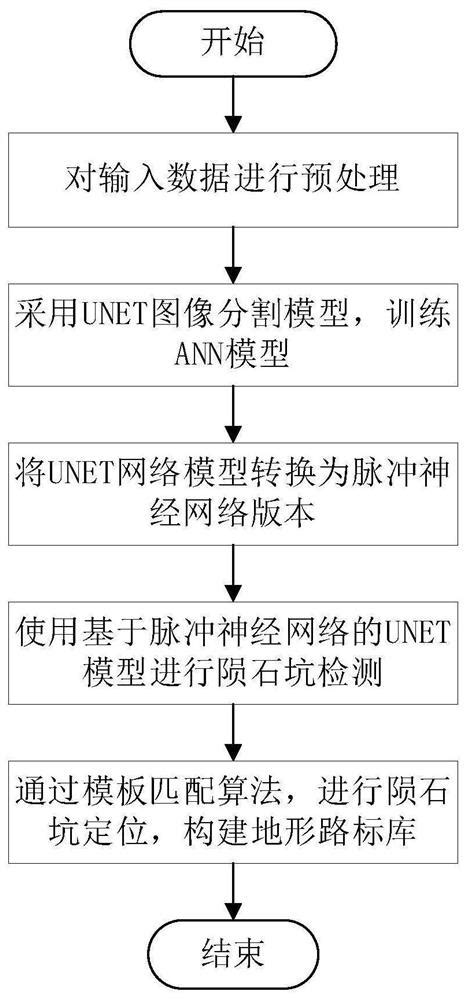 开始

对输入数据进行预处理

采用UNET图像分割模型，训练ANN模型

将UNET网络模型转换为脉冲神经网络版本

使用基于脉冲神经网络的UNET模型进行陨石坑检测

通过模板匹配算法，进行陨石坑定位，构建地形路标库

结束